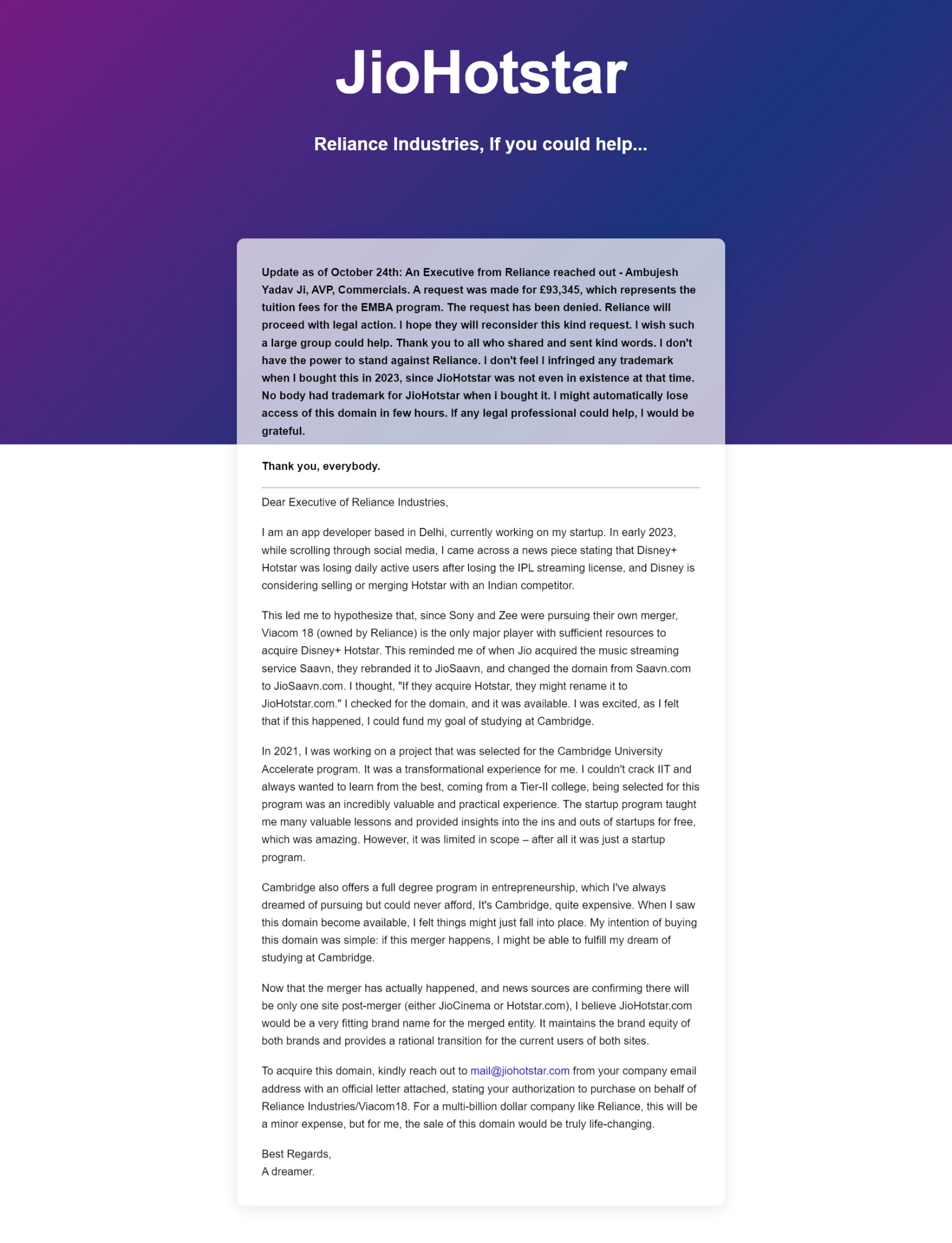 JioHotstar

Reliance Industries, If you could help...

Update as of October 24th: An Executive from Reliance reached out - Ambujesh Yadav Ji, AVP, Commercials. A request was made for £93,345, which represents the tuition fees for the EMBA program. The request has been denied. Reliance will proceed with legal action. I hope they will reconsider this kind request. I wish such a large group could help. Thank you to all who shared and sent kind words. I don't have the power to stand against Reliance. I don't feel I infringed any trademark when I bought this in 2023, since JioHotstar was not even in existence at that time. No body had trademark for JioHotstar when i bought it. I might automatically lose access of this domain in few hours. If any legal professional could help, I would be grateful.

Thank you, everybody.

Dear Executive of Reliance Industries,

I am an app developer based in Delhi, currently working on my startup. In early 2023, while scrolling through social media, I came across a news piece stating that Disney+ Hotstar was losing daily active users after losing the IPL streaming license, and Disney is considering selling or merging Hotstar with an Indian competitor.

This led me to hypothesize that, since Sony and Zee were pursuing their own merger, Viacom 18 (owned by Reliance) is the only major player with sufficient resources to acquire Disney+ Hotstar. This reminded me of when Jio acquired the music streaming service Saavn, they rebranded it to JioSaavn, and changed the domain from Saavn.com to JioSaavn.com. I thought, "If they acquire Hotstar, they might rename it to JioHotstar.com." I checked for the domain, and it was available. I was excited, as I felt that if this happened, I could fund my goal of studying at Cambridge.

In 2021, I was working on a project that was selected for the Cambridge University Accelerate program. It was a transformational experience for me. I couldn't crack IIT and always wanted to learn from the best, coming from a Tier-II college, being selected for this program was an incredibly valuable and practical experience. The startup program taught me many valuable lessons and provided insights into the ins and outs of startups for free, which was amazing. However, it was limited in scope – after all it was just a startup program.

Cambridge also offers a full degree program in entrepreneurship, which I've always dreamed of pursuing but could never afford, It's Cambridge, quite expensive. When I saw this domain become available, I felt things might just fall into place. My intention of buying this domain was simple: if this merger happens, I might be able to fulfill my dream of studying at Cambridge.

Now that the merger has actually happened, and news sources are confirming there will be only one site post-merger (either JioCinema or Hotstar.com), I believe JioHotstar.com would be a very fitting brand name for the merged entity. It maintains the brand equity of both brands and provides a rational transition for the current users of both sites.

To acquire this domain, kindly reach out to mail@jiohotstar.com from your company email address with an official letter attached, stating your authorization to purchase on behalf of Reliance Industries/Viacom18. For a multi-billion dollar company like Reliance, this will be a minor expense, but for me, the sale of this domain would be truly life-changing.

Best Regards,
A dreamer.